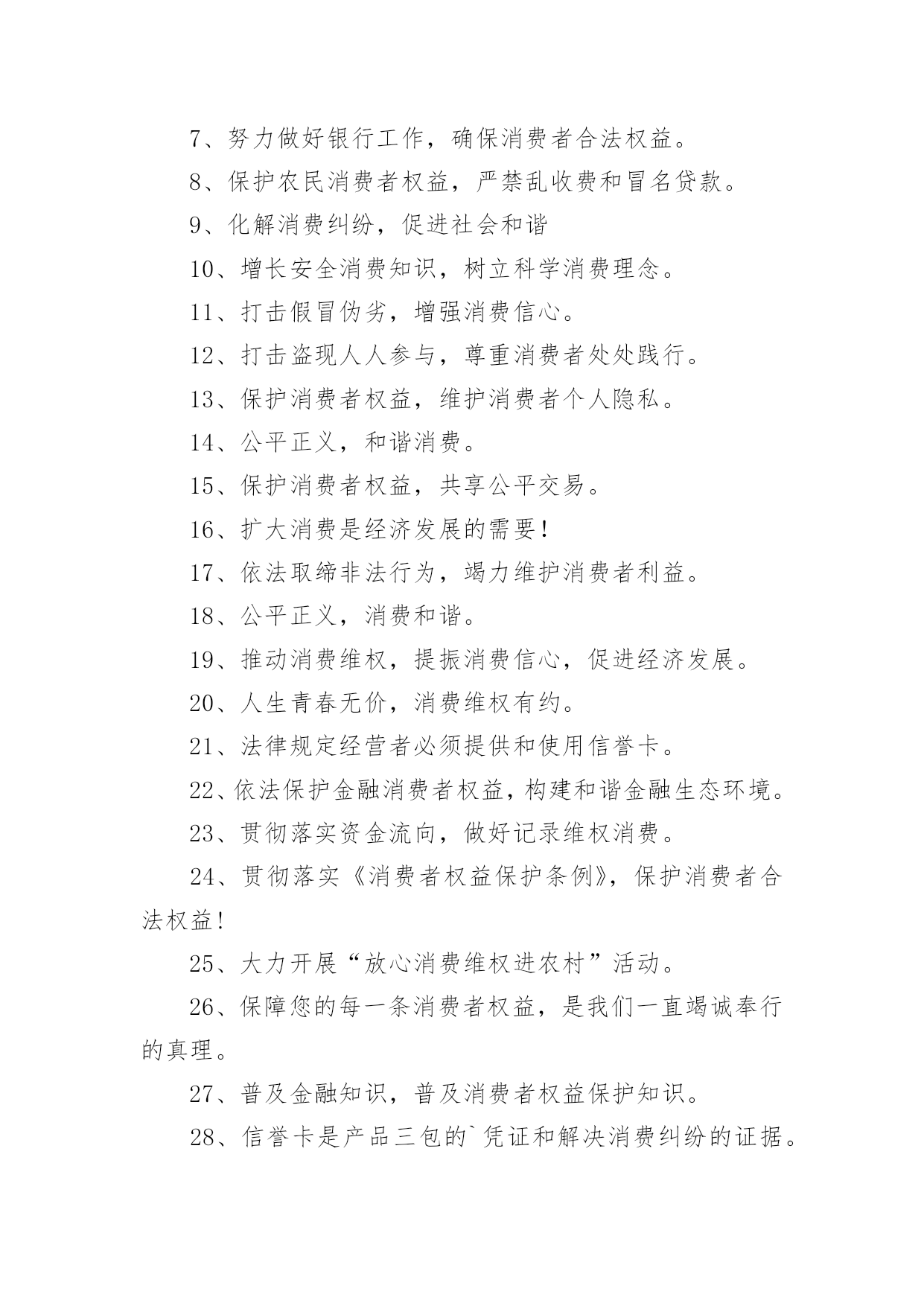 7、努力做好银行工作，确保消费者合法权益。

8、保护农民消费者权益，严禁乱收费和冒名贷款。

9、化解消费纠纷，促进社会和谐

10、增长安全消费知识，树立科学消费理念。

11、打击假冒伪劣，增强消费信心。

12、打击盗现人人参与，尊重消费者处处践行。

13、保护消费者权益，维护消费者个人隐私。

14、公平正义，和谐消费。

15、保护消费者权益，共享公平交易。

16、扩大消费是经济发展的需要！

17、依法取缔非法行为，竭力维护消费者利益。

18、公平正义，消费和谐。

19、推动消费维权，提振消费信心，促进经济发展。

20、人生青春无价，消费维权有约。

21、法律规定经营者必须提供和使用信誉卡。

22、依法保护金融消费者权益，构建和谐金融生态环境。

23、贯彻落实资金流向，做好记录维权消费。

24、贯彻落实《消费者权益保护条例》，保护消费者合法权益！

25、大力开展“放心消费维权进农村”活动。

26、保障您的每一条消费者权益，是我们一直竭诚奉行的真理。

27、普及金融知识，普及消费者权益保护知识。

28、信誉卡是产品三包的`凭证和解决消费纠纷的证据。